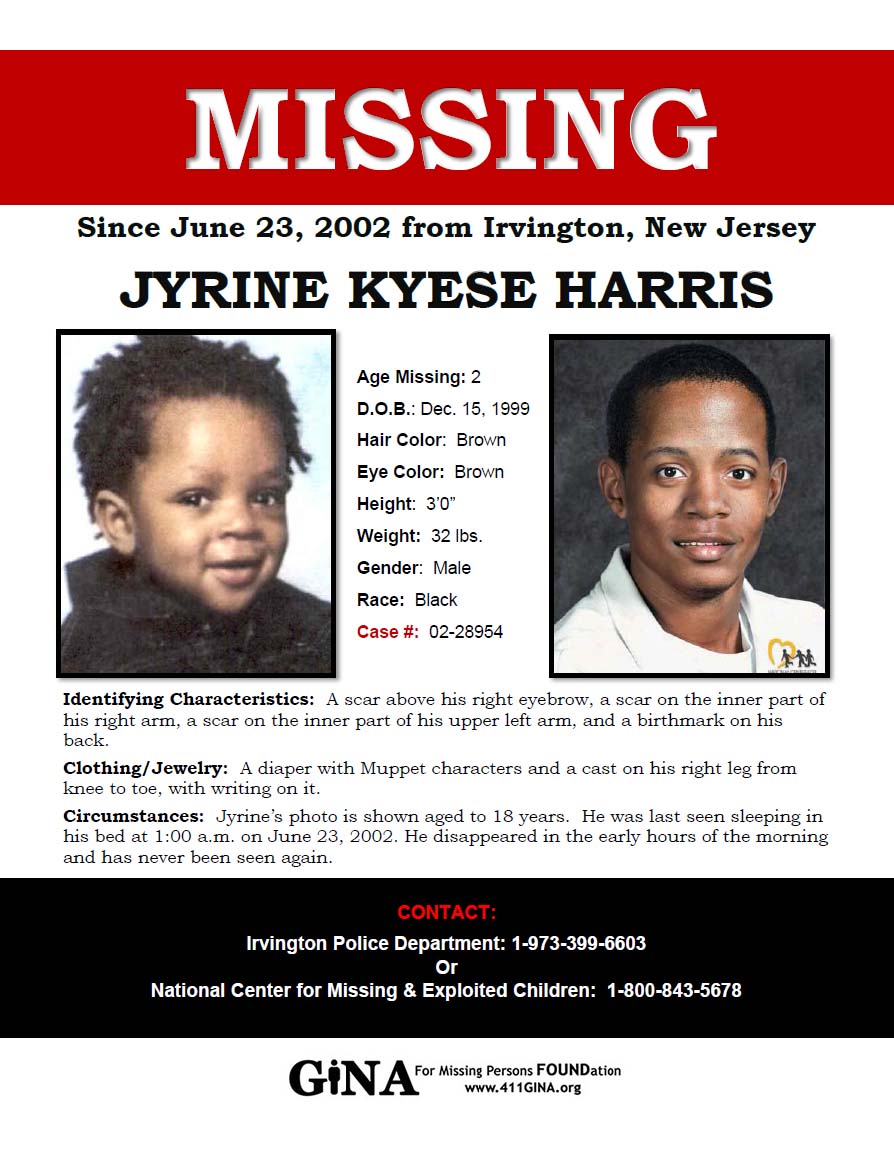 MISSING

Since June 23, 2002 from Irvington, New Jersey

JYRINE KYESE HARRIS

Age Missing: 2
D.O.B.: Dec. 15, 1999
Hair Color: Brown
Eye Color: Brown
Height: 3'0"
Weight: 32 lbs.
Gender: Male
Race: Black
Case #: 02-28954

Identifying Characteristics: A scar above his right eyebrow, a scar on the inner part of his right arm, a scar on the inner part of his upper left arm, and a birthmark on his back.

Clothing/Jewelry: A diaper with Muppet characters and a cast on his right leg from knee to toe, with writing on it.

Circumstances: Jyrine's photo is shown aged to 18 years. He was last seen sleeping in his bed at 1:00 a.m. on June 23, 2002. He disappeared in the early hours of the morning and has never been seen again.

CONTACT:
Irvington Police Department: 1-973-399-6603
Or
National Center for Missing & Exploited Children: 1-800-843-5678

GiNA For Missing Persons FOUNDation
www.411GINA.org